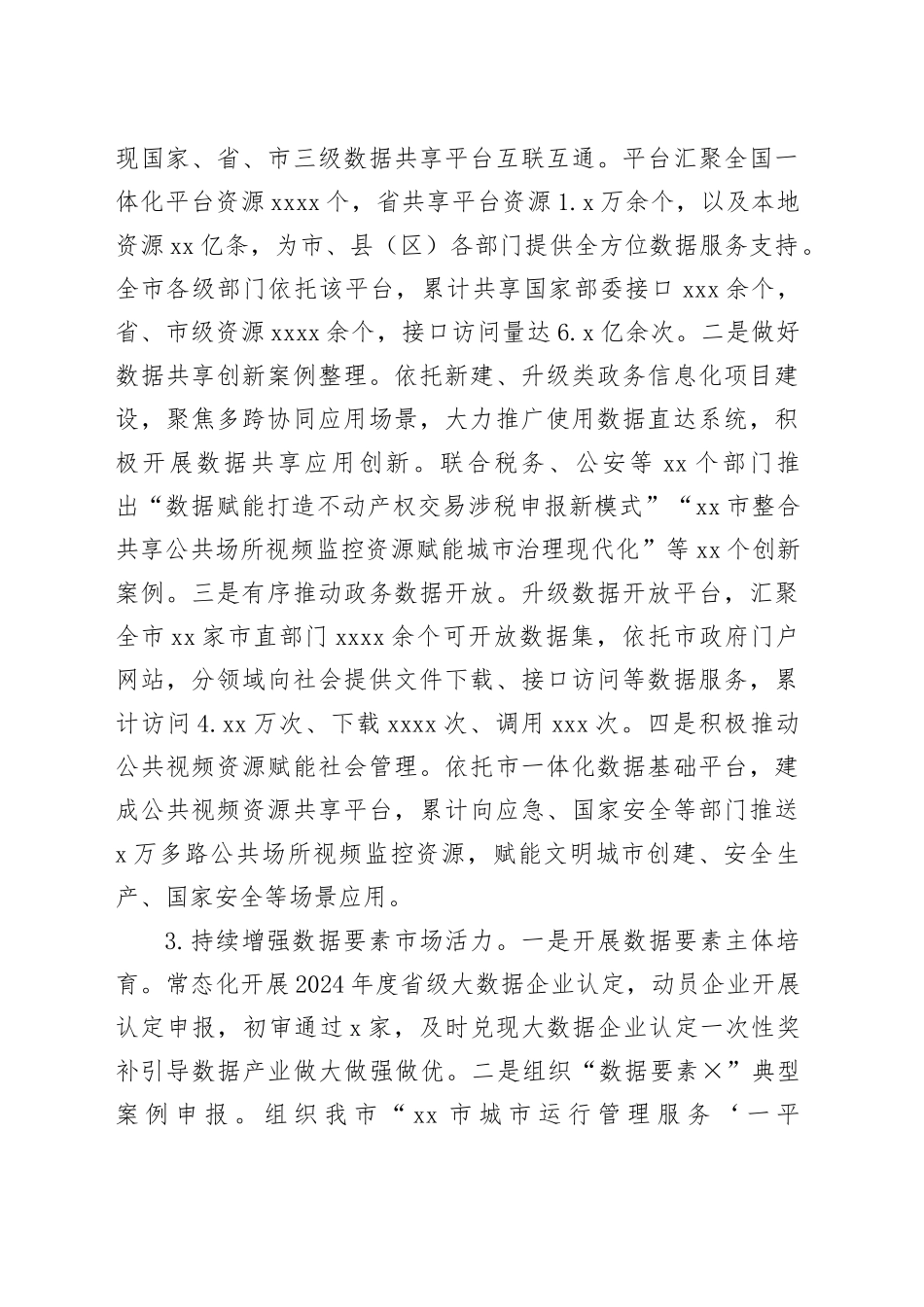 现国家、省、市三级数据共享平台互联互通。平台汇聚全国一体化平台资源xxxx个，省共享平台资源1.x万余个，以及本地资源xx亿条，为市、县（区）各部门提供全方位数据服务支持。全市各级部门依托该平台，累计共享国家部委接口xxx余个，省、市级资源xxxx余个，接口访问量达6.x亿余次。二是做好数据共享创新案例整理。依托新建、升级类政务信息化项目建设，聚焦多跨协同应用场景，大力推广使用数据直达系统，积极开展数据共享应用创新。联合税务、公安等xx个部门推出“数据赋能打造不动产权交易涉税申报新模式”“xx市整合共享公共场所视频监控资源赋能城市治理现代化”等xx个创新案例。三是有序推动政务数据开放。升级数据开放平台，汇聚全市xx家市直部门xxxx余个可开放数据集，依托市政府门户网站，分领域向社会提供文件下载、接口访问等数据服务，累计访问4.xx万次、下载xxxx次、调用xxx次。四是积极推动公共视频资源赋能社会管理。依托市一体化数据基础平台，建成公共视频资源共享平台，累计向应急、国家安全等部门推送x万多路公共场所视频监控资源，赋能文明城市创建、安全生产、国家安全等场景应用。

3.持续增强数据要素市场活力。一是开展数据要素主体培育。常态化开展2024年度省级大数据企业认定，动员企业开展认定申报，初审通过x家，及时兑现大数据企业认定一次性奖补引导数据产业做大做强做优。二是组织“数据要素×”典型案例申报。组织我市“xx市城市运行管理服务‘一平